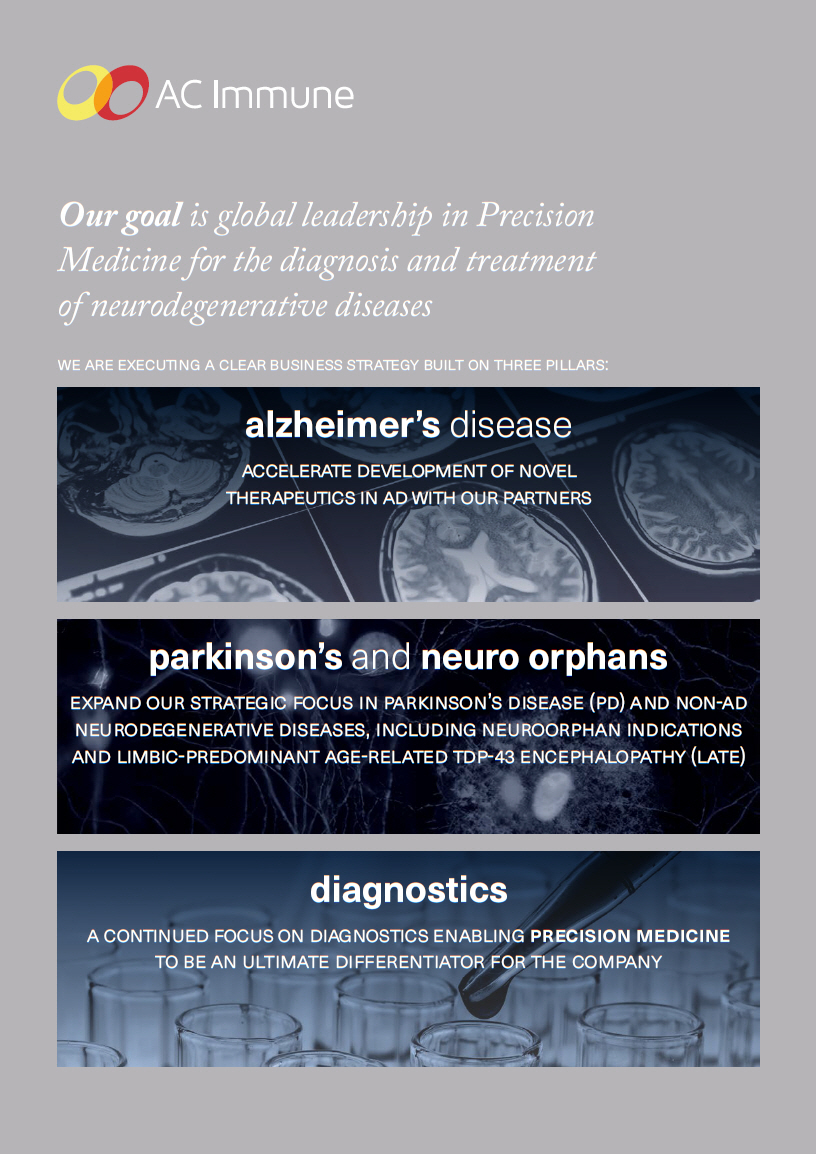 AC Immune

Our goal is global leadership in Precision Medicine for the diagnosis and treatment of neurodegenerative diseases

WE ARE EXECUTING A CLEAR BUSINESS STRATEGY BUILT ON THREE PILLARS:

alzheimer's disease

ACCELERATE DEVELOPMENT OF NOVEL THERAPEUTICS IN AD WITH OUR PARTNERS

parkinson's and neuro orphans

EXPAND OUR STRATEGIC FOCUS IN PARKINSON'S DISEASE (PD) AND NON-AD NEURODEGENERATIVE DISEASES, INCLUDING NEUROORPHAN INDICATIONS AND LIMBIC-PREDOMINANT AGE-RELATED TDP-43 ENCEPHALOPATHY (LATE)

diagnostics

A CONTINUED FOCUS ON DIAGNOSTICS ENABLING PRECISION MEDICINE TO BE AN ULTIMATE DIFFERENTIATOR FOR THE COMPANY